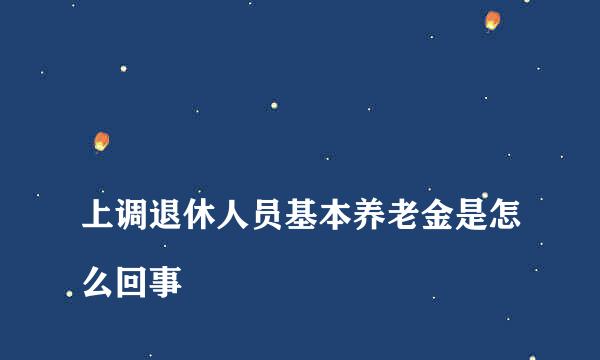 上调退休人员基本养老金是怎么回事